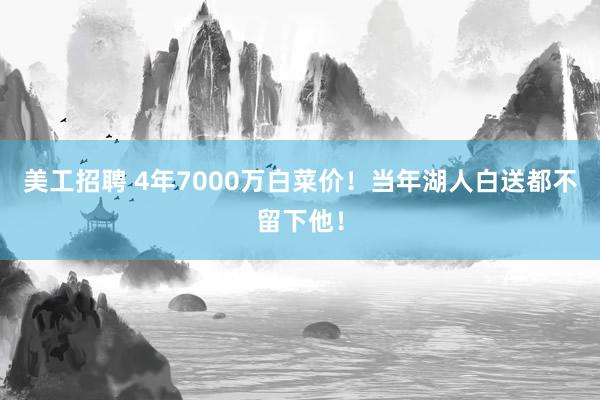 美工招聘 4年7000万白菜价！当年湖人白送都不留下他！